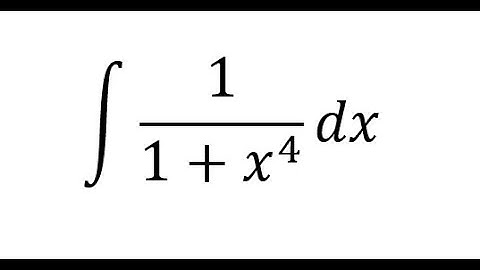 $\int \frac{1}{1+x^4} dx$